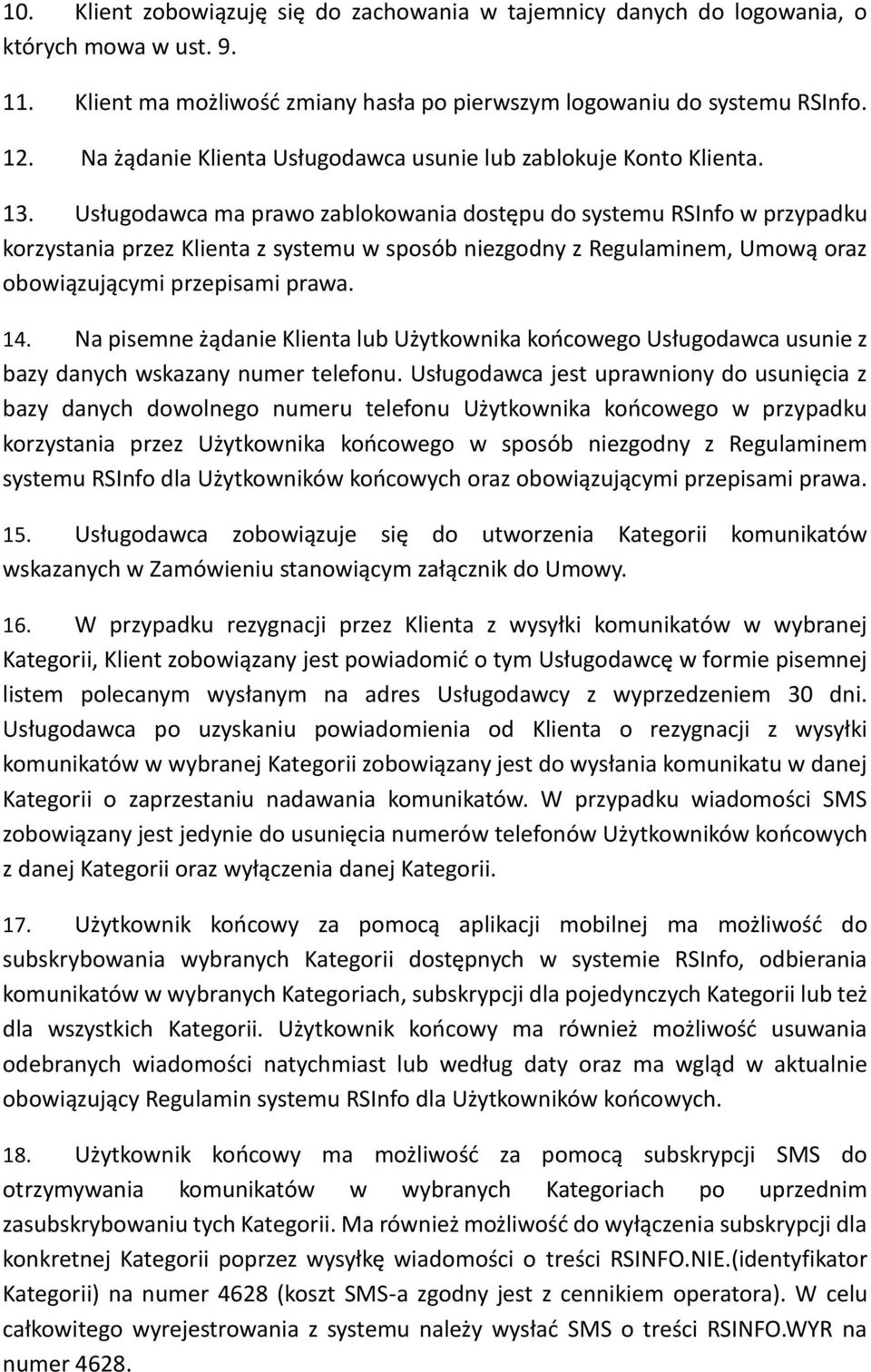 10. Klient zobowiązuję się do zachowania w tajemnicy danych do logowania, o których mowa w ust. 9.

11. Klient ma możliwość zmiany hasła po pierwszym logowaniu do systemu RSInfo.

12. Na żądanie Klienta Usługodawca usunie lub zablokuje Konto Klienta.

13. Usługodawca ma prawo zablokowania dostępu do systemu RSInfo w przypadku korzystania przez Klienta z systemu w sposób niezgodny z Regulaminem, Umową oraz obowiązującymi przepisami prawa.

14. Na pisemne żądanie Klienta lub Użytkownika końcowego Usługodawca usunie z bazy danych wskazany numer telefonu. Usługodawca jest uprawniony do usunięcia z bazy danych dowolnego numeru telefonu Użytkownika końcowego w przypadku korzystania przez Użytkownika końcowego w sposób niezgodny z Regulaminem systemu RSInfo dla Użytkowników końcowych oraz obowiązującymi przepisami prawa.

15. Usługodawca zobowiązuje się do utworzenia Kategorii komunikatów wskazanych w Zamówieniu stanowiącym załącznik do Umowy.

16. W przypadku rezygnacji przez Klienta z wysyłki komunikatów w wybranej Kategorii, Klient zobowiązany jest powiadomić o tym Usługodawcę w formie pisemnej listem polecanym wysłanym na adres Usługodawcy z wyprzedzeniem 30 dni. Usługodawca po uzyskaniu powiadomienia od Klienta o rezygnacji z wysyłki komunikatów w wybranej Kategorii zobowiązany jest do wysłania komunikatu w danej Kategorii o zaprzestaniu nadawania komunikatów. W przypadku wiadomości SMS zobowiązany jest jedynie do usunięcia numerów telefonów Użytkowników końcowych z danej Kategorii oraz wyłączenia danej Kategorii.

17. Użytkownik końcowy za pomocą aplikacji mobilnej ma możliwość do subskrybowania wybranych Kategorii dostępnych w systemie RSInfo, odbierania komunikatów w wybranych Kategoriach, subskrypcji dla pojedynczych Kategorii lub też dla wszystkich Kategorii. Użytkownik końcowy ma również możliwość usuwania odebranych wiadomości natychmiast lub według daty oraz ma wgląd w aktualnie obowiązujący Regulamin systemu RSInfo dla Użytkowników końcowych.

18. Użytkownik końcowy ma możliwość za pomocą subskrypcji SMS do otrzymywania komunikatów w wybranych Kategoriach po uprzednim zasubskrybowaniu tych Kategorii. Ma również możliwość do wyłączenia subskrypcji dla konkretnej Kategorii poprzez wysyłkę wiadomości o treści RSINFO.NIE.(identyfikator Kategorii) na numer 4628 (koszt SMS-a zgodny jest z cennikiem operatora). W celu całkowitego wyrejestrowania z systemu należy wysłać SMS o treści RSINFO.WYR na numer 4628.